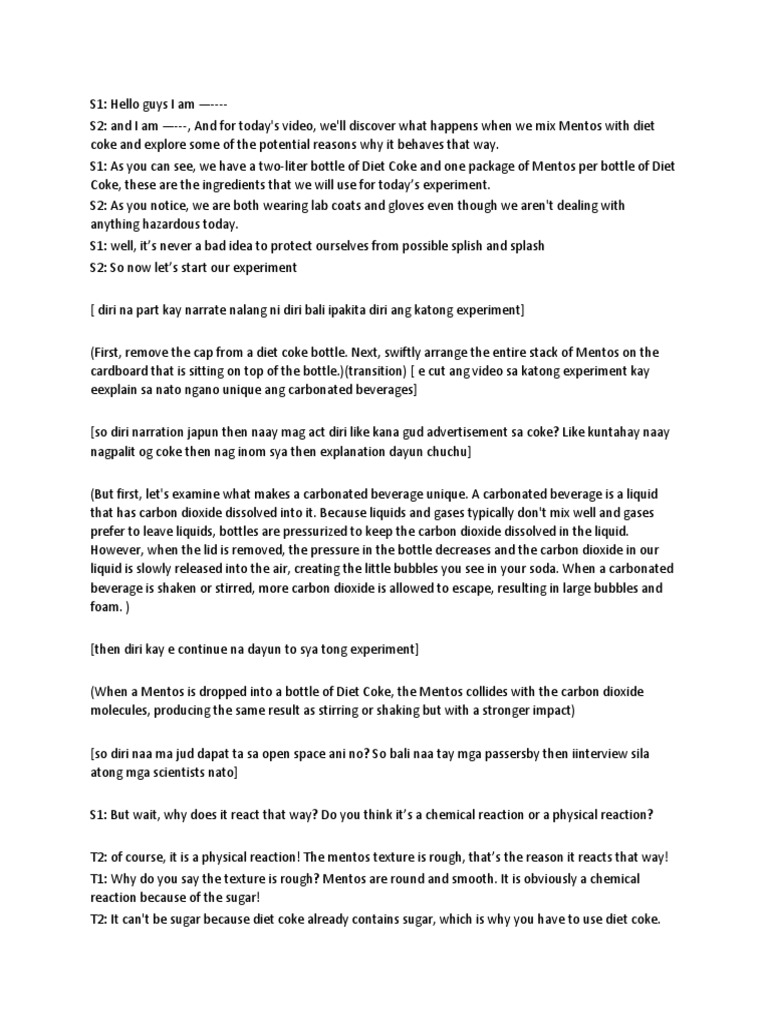 S1: Hello guys I am —----
S2: and I am —---, And for today's video, we'll discover what happens when we mix Mentos with diet coke and explore some of the potential reasons why it behaves that way.
S1: As you can see, we have a two-liter bottle of Diet Coke and one package of Mentos per bottle of Diet Coke, these are the ingredients that we will use for today's experiment.
S2: As you notice, we are both wearing lab coats and gloves even though we aren't dealing with anything hazardous today.
S1: well, it's never a bad idea to protect ourselves from possible splish and splash
S2: So now let's start our experiment

[ diri na part kay narrate nalang ni diri bali ipakita diri ang katong experiment]

(First, remove the cap from a diet coke bottle. Next, swiftly arrange the entire stack of Mentos on the cardboard that is sitting on top of the bottle.)(transition) [ e cut ang video sa katong experiment kay eexplain sa nato ngano unique ang carbonated beverages]

[so diri narration japun then naay mag act diri like kana gud advertisement sa coke? Like kuntahay naay nagpalit og coke then nag inom sya then explanation dayun chuchu]

(But first, let's examine what makes a carbonated beverage unique. A carbonated beverage is a liquid that has carbon dioxide dissolved into it. Because liquids and gases typically don't mix well and gases prefer to leave liquids, bottles are pressurized to keep the carbon dioxide dissolved in the liquid. However, when the lid is removed, the pressure in the bottle decreases and the carbon dioxide in our liquid is slowly released into the air, creating the little bubbles you see in your soda. When a carbonated beverage is shaken or stirred, more carbon dioxide is allowed to escape, resulting in large bubbles and foam. )

[then diri kay e continue na dayun to sya tong experiment]

(When a Mentos is dropped into a bottle of Diet Coke, the Mentos collides with the carbon dioxide molecules, producing the same result as stirring or shaking but with a stronger impact)

[so diri naa ma jud dapat ta sa open space ani no? So bali naa tay mga passersby then iinterview sila atong mga scientists nato]

S1: But wait, why does it react that way? Do you think it's a chemical reaction or a physical reaction?

T2: of course, it is a physical reaction! The mentos texture is rough, that's the reason it reacts that way!
T1: Why do you say the texture is rough? Mentos are round and smooth. It is obviously a chemical reaction because of the sugar!
T2: It can't be sugar because diet coke already contains sugar, which is why you have to use diet coke.